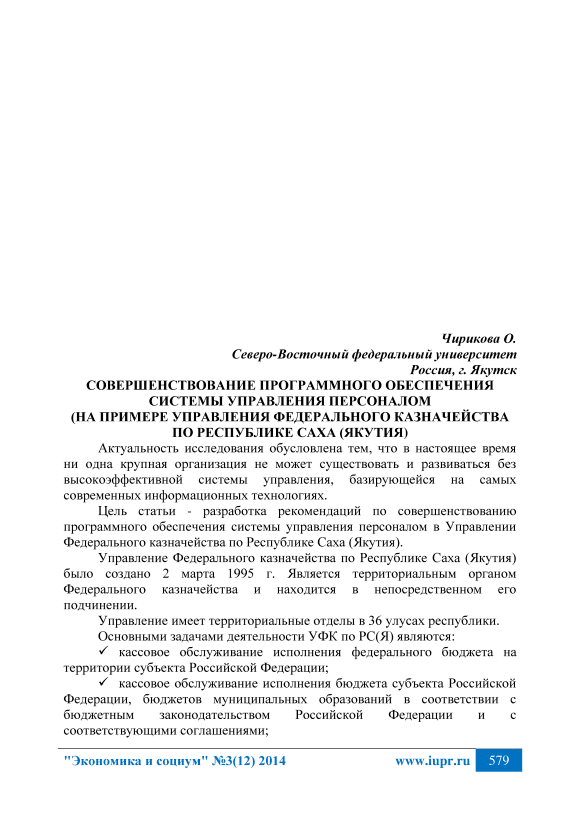 Чирикова О.
Северо-Восточный федеральный университет
Россия, г. Якутск

СОВЕРШЕНСТВОВАНИЕ ПРОГРАММНОГО ОБЕСПЕЧЕНИЯ СИСТЕМЫ УПРАВЛЕНИЯ ПЕРСОНАЛОМ
(НА ПРИМЕРЕ УПРАВЛЕНИЯ ФЕДЕРАЛЬНОГО КАЗНАЧЕЙСТВА ПО РЕСПУБЛИКЕ САХА (ЯКУТИЯ)

Актуальность исследования обусловлена тем, что в настоящее время ни одна крупная организация не может существовать и развиваться без высокоэффективной системы управления, базирующейся на самых современных информационных технологиях.

Цель статьи - разработка рекомендаций по совершенствованию программного обеспечения системы управления персоналом в Управлении Федерального казначейства по Республике Саха (Якутия).

Управление Федерального казначейства по Республике Саха (Якутия) было создано 2 марта 1995 г. Является территориальным органом Федерального казначейства и находится в непосредственном его подчинении.

Управление имеет территориальные отделы в 36 улусах республики.

Основными задачами деятельности УФК по РС(Я) являются:

✓ кассовое обслуживание исполнения федерального бюджета на территории субъекта Российской Федерации;

✓ кассовое обслуживание исполнения бюджета субъекта Российской Федерации, бюджетов муниципальных образований в соответствии с бюджетным законодательством Российской Федерации и с соответствующими соглашениями;

"Экономика и социум" №3(12) 2014 www.iupr.ru 579